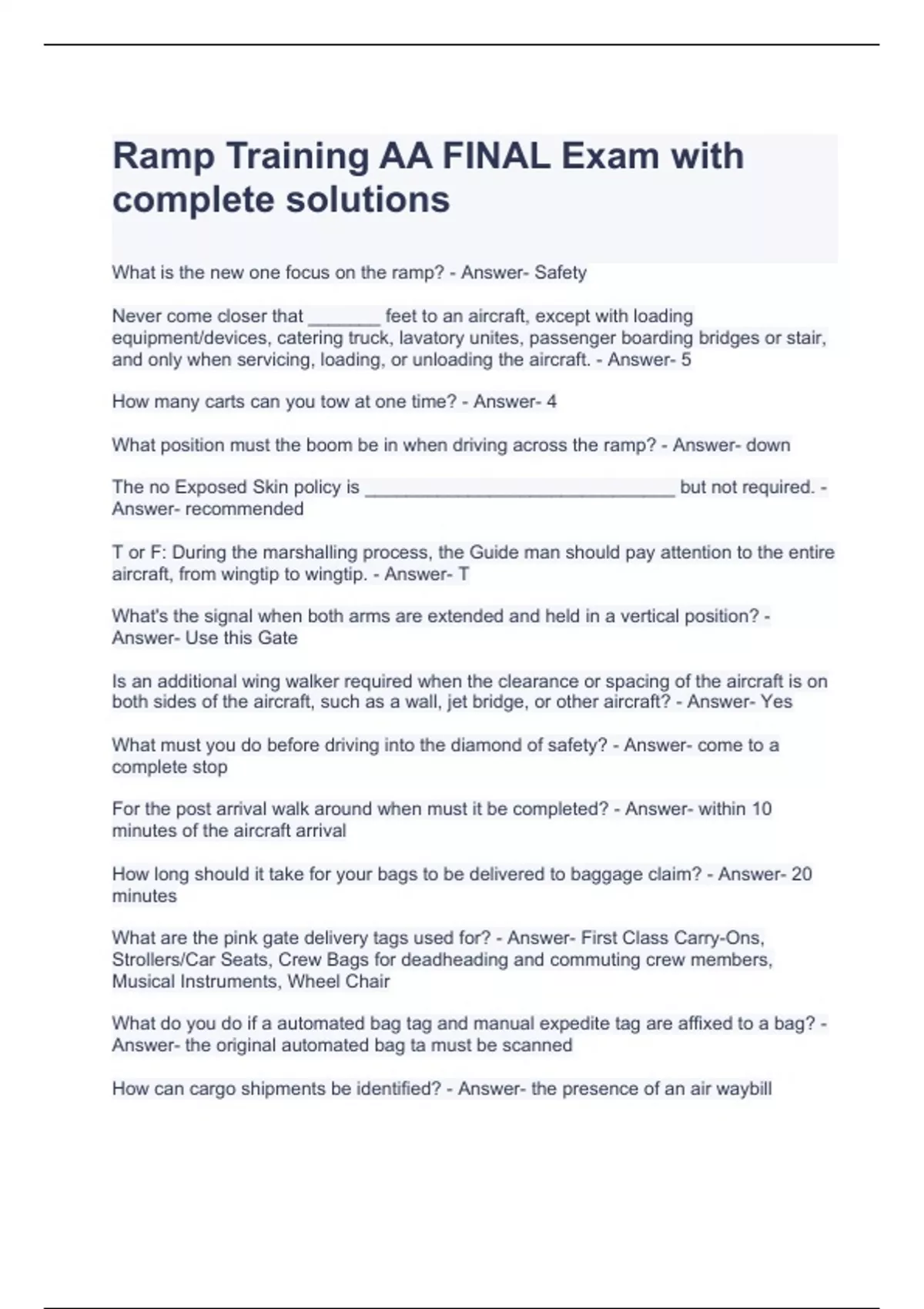 Ramp Training AA FINAL Exam with complete solutions

What is the new one focus on the ramp? - Answer- Safety

Never come closer that _______ feet to an aircraft, except with loading equipment/devices, catering truck, lavatory unites, passenger boarding bridges or stair, and only when servicing, loading, or unloading the aircraft. - Answer- 5

How many carts can you tow at one time? - Answer- 4

What position must the boom be in when driving across the ramp? - Answer- down

The no Exposed Skin policy is ______________________________ but not required. - Answer- recommended

T or F: During the marshalling process, the Guide man should pay attention to the entire aircraft, from wingtip to wingtip. - Answer- T

What's the signal when both arms are extended and held in a vertical position? - Answer- Use this Gate

Is an additional wing walker required when the clearance or spacing of the aircraft is on both sides of the aircraft, such as a wall, jet bridge, or other aircraft? - Answer- Yes

What must you do before driving into the diamond of safety? - Answer- come to a complete stop

For the post arrival walk around when must it be completed? - Answer- within 10 minutes of the aircraft arrival

How long should it take for your bags to be delivered to baggage claim? - Answer- 20 minutes

What are the pink gate delivery tags used for? - Answer- First Class Carry-Ons, Strollers/Car Seats, Crew Bags for deadheading and commuting crew members, Musical Instruments, Wheel Chair

What do you do if a automated bag tag and manual expedite tag are affixed to a bag? - Answer- the original automated bag ta must be scanned

How can cargo shipments be identified? - Answer- the presence of an air waybill